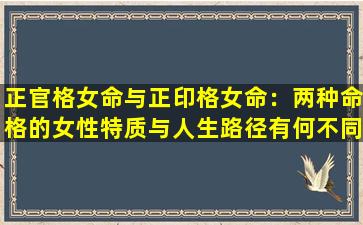 正官格女命与正印格女命：两种命格的女性特质与人生路径有何不同